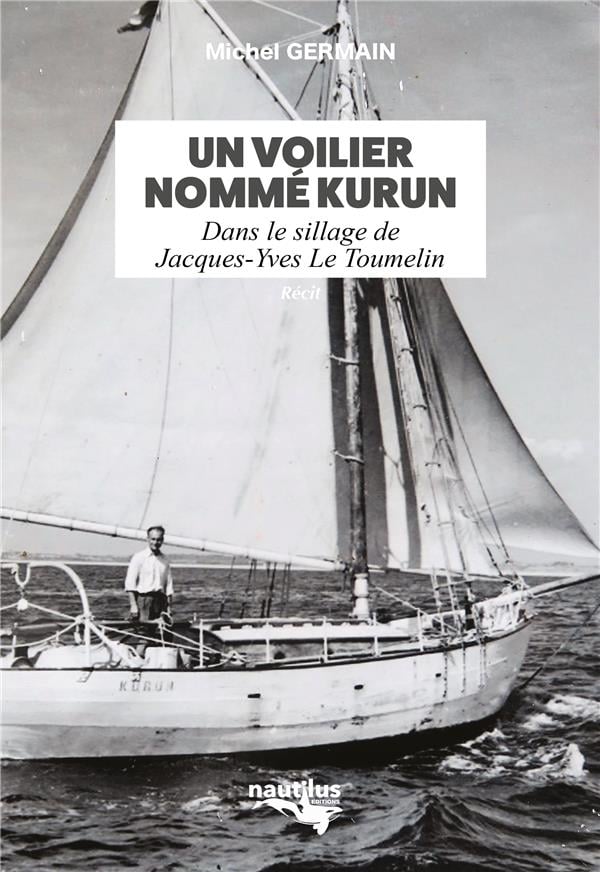 Michel GERMAIN

UN VOILIER
NOMMÉ KURUN

Dans le sillage de
Jacques-Yves Le Toumelin

Récit

KURUN

nautilus
EDITIONS